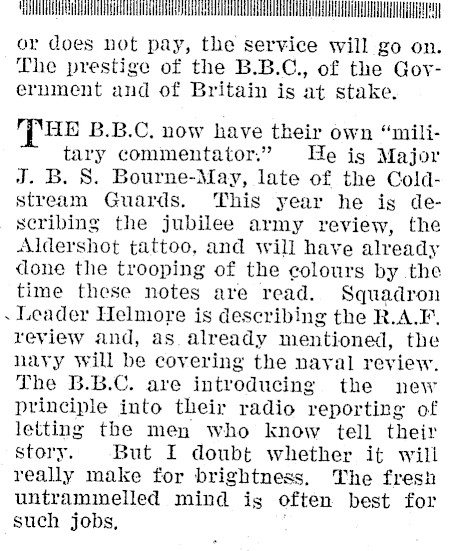 or does not pay, the service will go on. The prestige of the B.B.C., of the Government and of Britain is at stake.

THE B.B.C. now have their own "military commentator." He is Major J. B. S. Bourne-May, late of the Coldstream Guards. This year he is describing the jubilee army review, the Aldershot tattoo, and will have already done the trooping of the colours by the time these notes are read. Squadron Leader Helmore is describing the R.A.F. review and, as already mentioned, the navy will be covering the naval review. The B.B.C. are introducing the new principle into their radio reporting of letting the men who know tell their story. But I doubt whether it will really make for brightness. The fresh untrammelled mind is often best for such jobs.